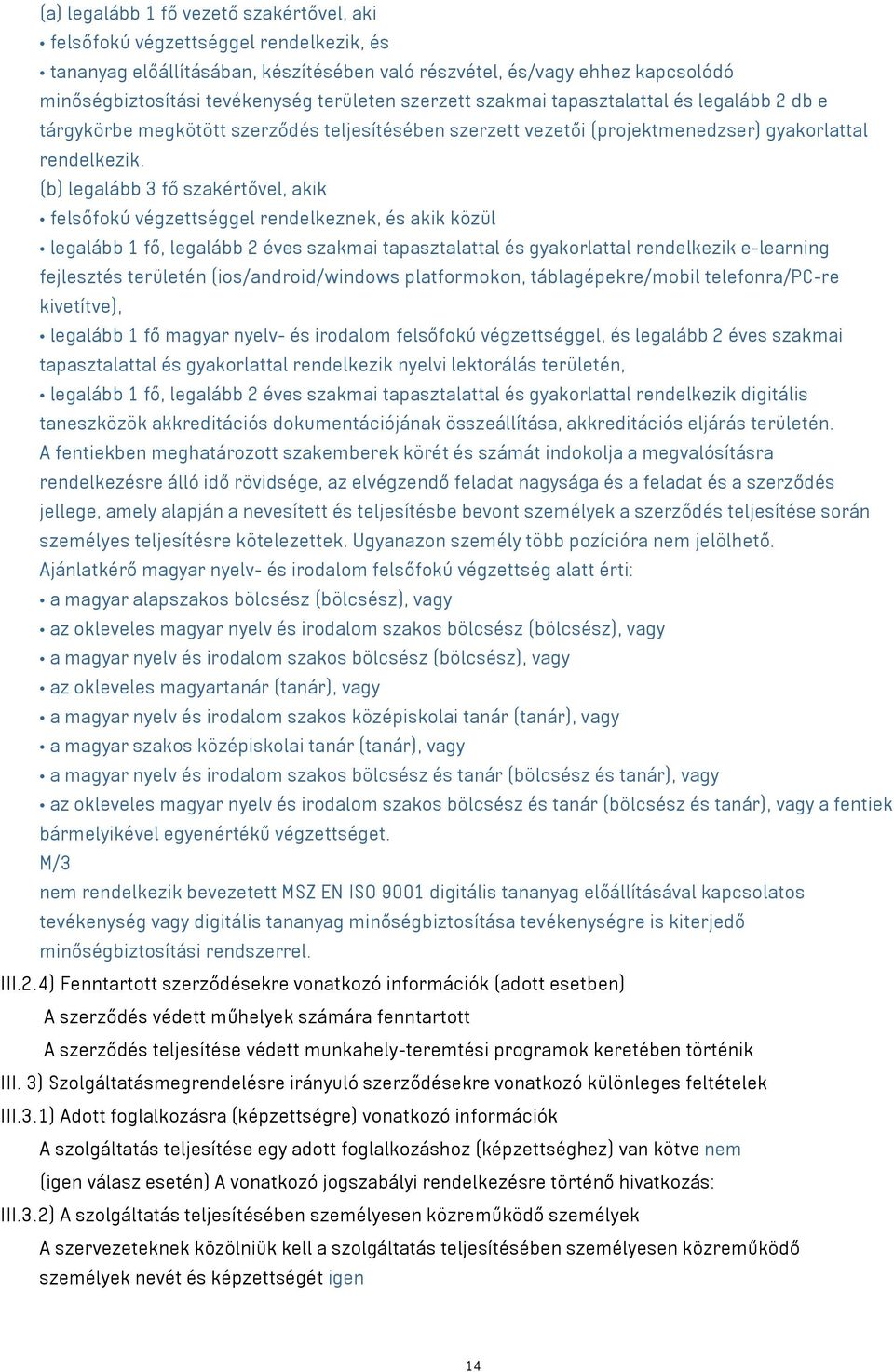 (a) legalább 1 fő vezető szakértővel, aki
• felsőfokú végzettséggel rendelkezik, és
• tananyag előállításában, készítésében való részvétel, és/vagy ehhez kapcsolódó minőségbiztosítási tevékenység területen szerzett szakmai tapasztalattal és legalább 2 db e tárgykörbe megkötött szerződés teljesítésében szerzett vezetői (projektmenedzser) gyakorlattal rendelkezik.
(b) legalább 3 fő szakértővel, akik
• felsőfokú végzettséggel rendelkeznek, és akik közül
• legalább 1 fő, legalább 2 éves szakmai tapasztalattal és gyakorlattal rendelkezik e-learning fejlesztés területén (ios/android/windows platformokon, táblagépekre/mobil telefonra/PC-re kivetítve),
• legalább 1 fő magyar nyelv- és irodalom felsőfokú végzettséggel, és legalább 2 éves szakmai tapasztalattal és gyakorlattal rendelkezik nyelvi lektorálás területén,
• legalább 1 fő, legalább 2 éves szakmai tapasztalattal és gyakorlattal rendelkezik digitális taneszközök akkreditációs dokumentációjának összeállítása, akkreditációs eljárás területén.
A fentiekben meghatározott szakemberek körét és számát indokolja a megvalósításra rendelkezésre álló idő rövidsége, az elvégzendő feladat nagysága és a feladat és a szerződés jellege, amely alapján a nevesített és teljesítésbe bevont személyek a szerződés teljesítése során személyes teljesítésre kötelezettek. Ugyanazon személy több pozícióra nem jelölhető.
Ajánlatkérő magyar nyelv- és irodalom felsőfokú végzettség alatt érti:
• a magyar alapszakos bölcsész (bölcsész), vagy
• az okleveles magyar nyelv és irodalom szakos bölcsész (bölcsész), vagy
• a magyar nyelv és irodalom szakos bölcsész (bölcsész), vagy
• az okleveles magyartanár (tanár), vagy
• a magyar nyelv és irodalom szakos középiskolai tanár (tanár), vagy
• a magyar szakos középiskolai tanár (tanár), vagy
• a magyar nyelv és irodalom szakos bölcsész és tanár (bölcsész és tanár), vagy
• az okleveles magyar nyelv és irodalom szakos bölcsész és tanár (bölcsész és tanár), vagy a fentiek bármelyikével egyenértékű végzettséget.
M/3
nem rendelkezik bevezetett MSZ EN ISO 9001 digitális tananyag előállításával kapcsolatos tevékenység vagy digitális tananyag minőségbiztosítása tevékenységre is kiterjedő minőségbiztosítási rendszerrel.
III.2.4) Fenntartott szerződésekre vonatkozó információk (adott esetben)
A szerződés védett műhelyek számára fenntartott
A szerződés teljesítése védett munkahely-teremtési programok keretében történik
III. 3) Szolgáltatásmegrendelésre irányuló szerződésekre vonatkozó különleges feltételek
III.3.1) Adott foglalkozásra (képzettségre) vonatkozó információk
A szolgáltatás teljesítése egy adott foglalkozáshoz (képzettséghez) van kötve nem
(igen válasz esetén) A vonatkozó jogszabályi rendelkezésre történő hivatkozás:
III.3.2) A szolgáltatás teljesítésében személyesen közreműködő személyek
A szervezeteknek közölniük kell a szolgáltatás teljesítésében személyesen közreműködő személyek nevét és képzettségét igen
14